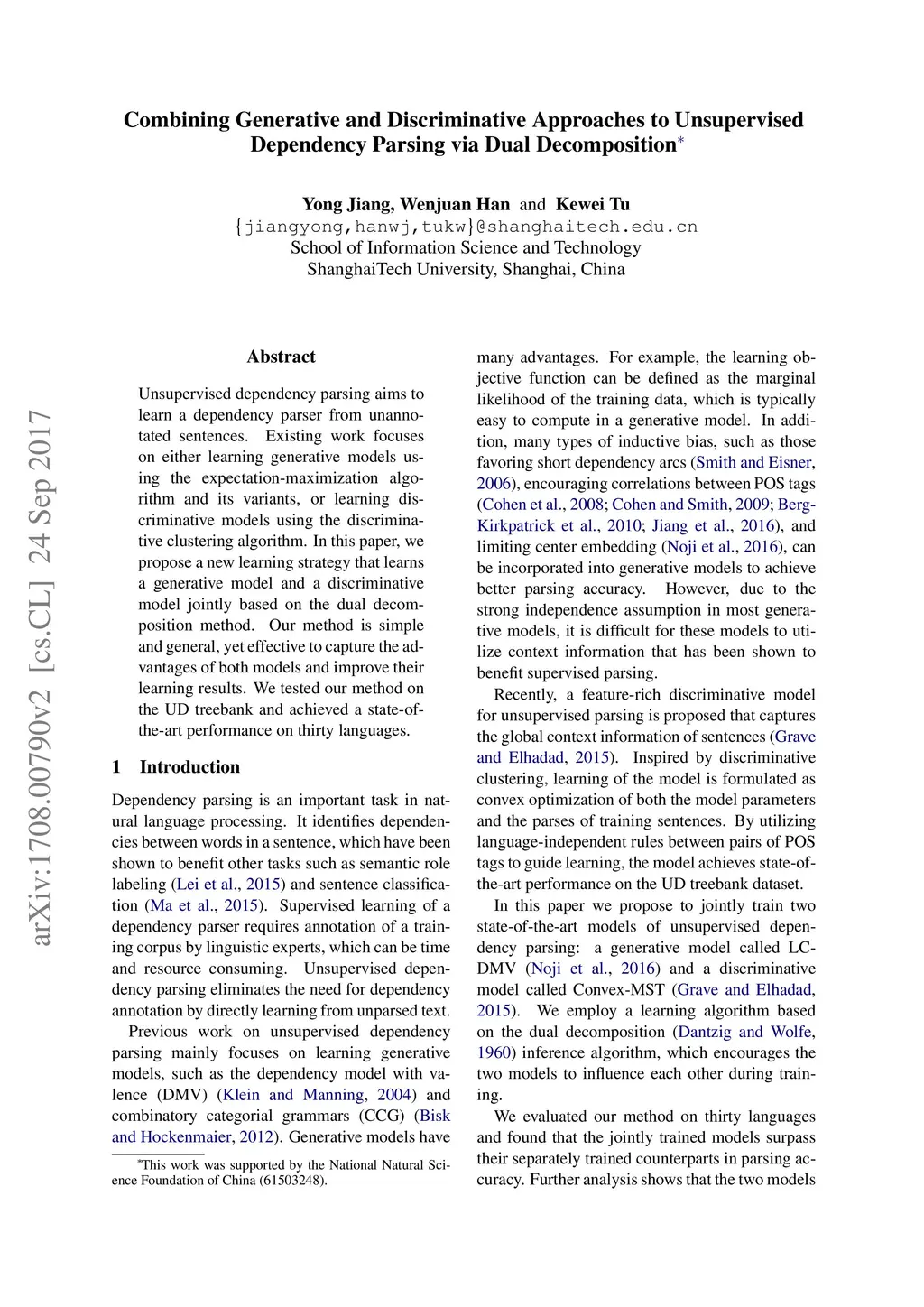 arXiv:1708.00790v2 [cs.CL] 24 Sep 2017

Combining Generative and Discriminative Approaches to Unsupervised Dependency Parsing via Dual Decomposition*

Yong Jiang, Wenjuan Han and Kewei Tu
{jiangyong,hanwj,tukw}@shanghaitech.edu.cn
School of Information Science and Technology
ShanghaiTech University, Shanghai, China

Abstract

Unsupervised dependency parsing aims to learn a dependency parser from unannotated sentences. Existing work focuses on either learning generative models using the expectation-maximization algorithm and its variants, or learning discriminative models using the discriminative clustering algorithm. In this paper, we propose a new learning strategy that learns a generative model and a discriminative model jointly based on the dual decomposition method. Our method is simple and general, yet effective to capture the advantages of both models and improve their learning results. We tested our method on the UD treebank and achieved a state-of-the-art performance on thirty languages.

1 Introduction

Dependency parsing is an important task in natural language processing. It identifies dependencies between words in a sentence, which have been shown to benefit other tasks such as semantic role labeling (Lei et al., 2015) and sentence classification (Ma et al., 2015). Supervised learning of a dependency parser requires annotation of a training corpus by linguistic experts, which can be time and resource consuming. Unsupervised dependency parsing eliminates the need for dependency annotation by directly learning from unparsed text.

Previous work on unsupervised dependency parsing mainly focuses on learning generative models, such as the dependency model with valence (DMV) (Klein and Manning, 2004) and combinatory categorial grammars (CCG) (Bisk and Hockenmaier, 2012). Generative models have

*This work was supported by the National Natural Science Foundation of China (61503248).

many advantages. For example, the learning objective function can be defined as the marginal likelihood of the training data, which is typically easy to compute in a generative model. In addition, many types of inductive bias, such as those favoring short dependency arcs (Smith and Eisner, 2006), encouraging correlations between POS tags (Cohen et al., 2008; Cohen and Smith, 2009; Berg-Kirkpatrick et al., 2010; Jiang et al., 2016), and limiting center embedding (Noji et al., 2016), can be incorporated into generative models to achieve better parsing accuracy. However, due to the strong independence assumption in most generative models, it is difficult for these models to utilize context information that has been shown to benefit supervised parsing.

Recently, a feature-rich discriminative model for unsupervised parsing is proposed that captures the global context information of sentences (Grave and Elhadad, 2015). Inspired by discriminative clustering, learning of the model is formulated as convex optimization of both the model parameters and the parses of training sentences. By utilizing language-independent rules between pairs of POS tags to guide learning, the model achieves state-of-the-art performance on the UD treebank dataset.

In this paper we propose to jointly train two state-of-the-art models of unsupervised dependency parsing: a generative model called LC-DMV (Noji et al., 2016) and a discriminative model called Convex-MST (Grave and Elhadad, 2015). We employ a learning algorithm based on the dual decomposition (Dantzig and Wolfe, 1960) inference algorithm, which encourages the two models to influence each other during training.

We evaluated our method on thirty languages and found that the jointly trained models surpass their separately trained counterparts in parsing accuracy. Further analysis shows that the two models